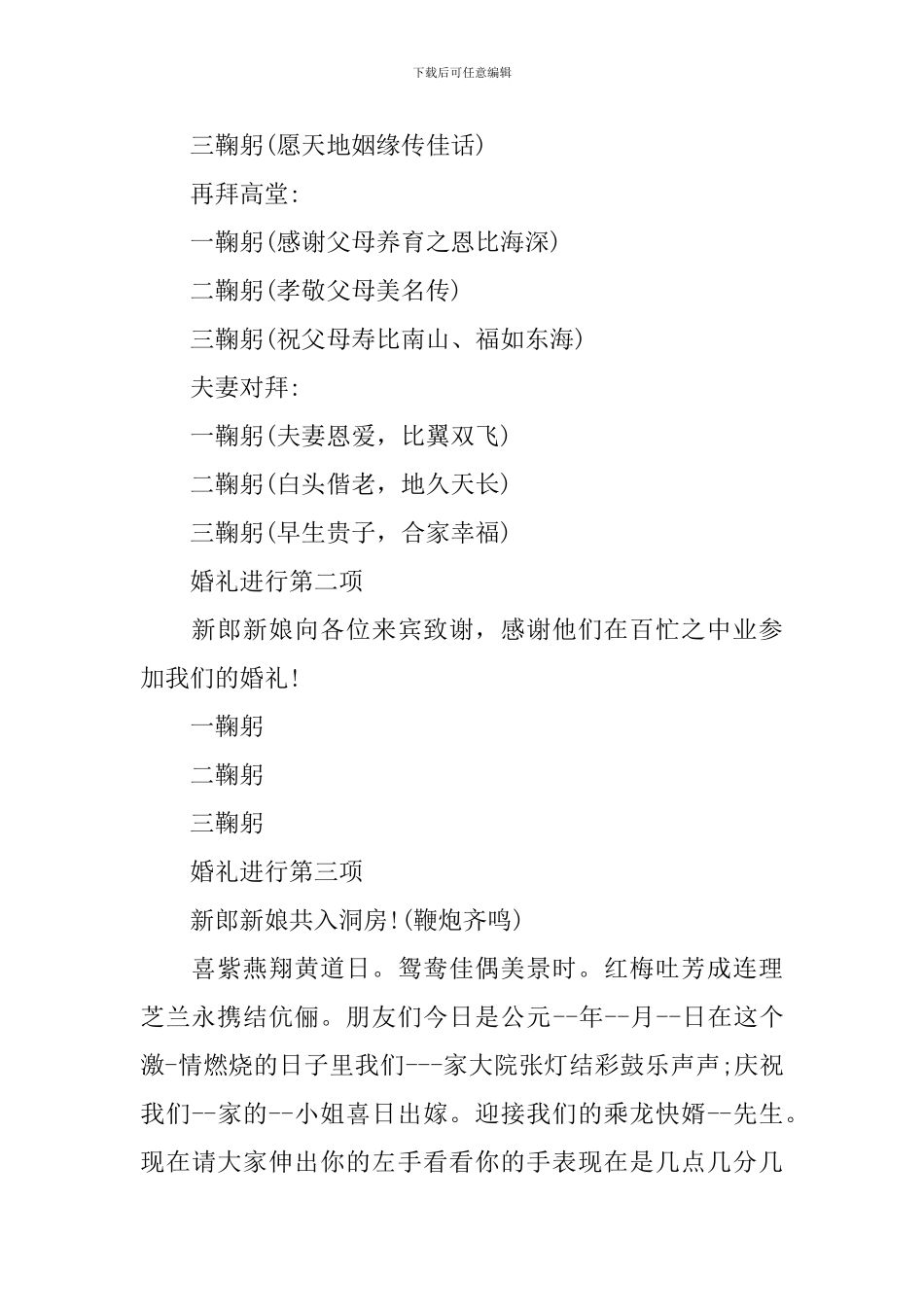 下载后可任意编辑

三鞠躬(愿天地姻缘传佳话)

再拜高堂:

一鞠躬(感谢父母养育之恩比海深)

二鞠躬(孝敬父母美名传)

三鞠躬(祝父母寿比南山、福如东海)

夫妻对拜:

一鞠躬(夫妻恩爱，比翼双飞)

二鞠躬(白头偕老，地久天长)

三鞠躬(早生贵子，合家幸福)

婚礼进行第二项

新郎新娘向各位来宾致谢，感谢他们在百忙之中业参加我们的婚礼!

一鞠躬

二鞠躬

三鞠躬

婚礼进行第三项

新郎新娘共入洞房!(鞭炮齐鸣)

喜紫燕翔黄道日。鸳鸯佳偶美景时。红梅吐芳成连理芝兰永携结伉俪。朋友们今日是公元--年--月--日在这个激-情燃烧的日子里我们---家大院张灯结彩鼓乐声声;庆祝我们--家的--小姐喜日出嫁。迎接我们的乘龙快婿--先生。现在请大家伸出你的左手看看你的手表现在是几点几分几